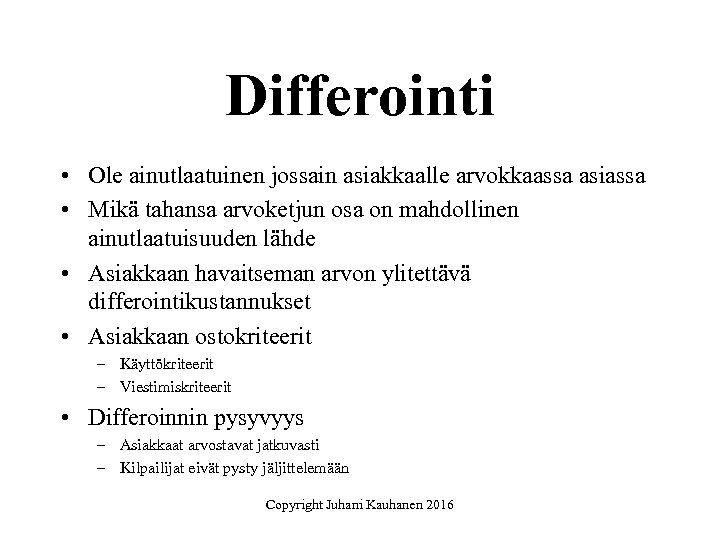 Differointi

• Ole ainutlaatuinen jossain asiakkaalle arvokkaassa asiassa
• Mikä tahansa arvoketjun osa on mahdollinen ainutlaatuisuuden lähde
• Asiakkaan havaitseman arvon ylitettävä differointikustannukset
• Asiakkaan ostokriteerit
  – Käyttökriteerit
  – Viestimiskriteerit
• Differoinnin pysyvyys
  – Asiakkaat arvostavat jatkuvasti
  – Kilpailijat eivät pysty jäljittelemään

Copyright Juhani Kauhanen 2016